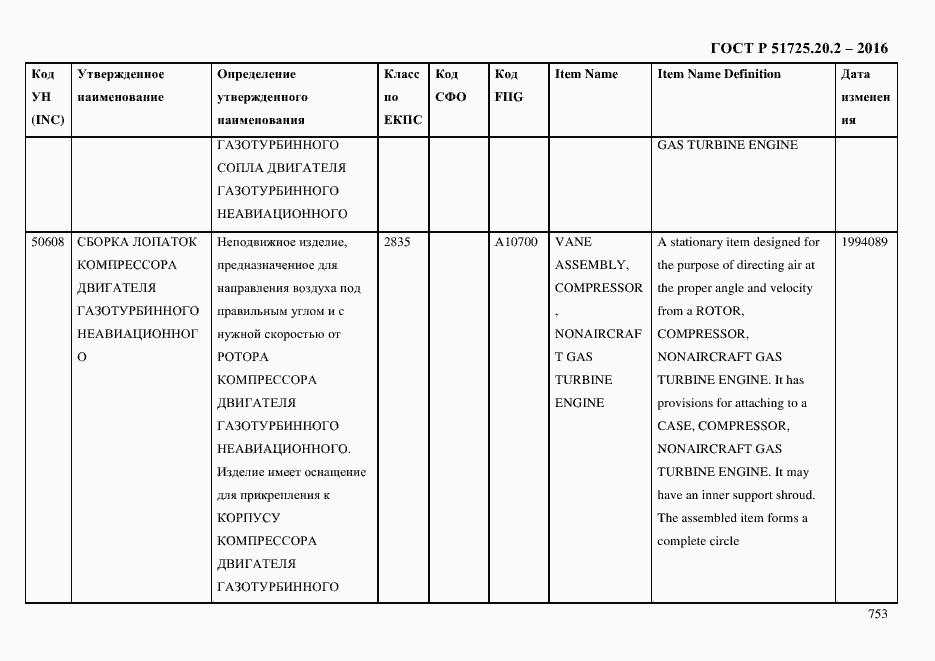 ГОСТ Р 51725.20.2 – 2016

| Код УН (INC) | Утвержденное наименование | Определение утвержденного наименования | Класс по ЕКПС | Код СФО | Код FIIG | Item Name | Item Name Definition | Дата изменения |
|---|---|---|---|---|---|---|---|---|
| | | ГАЗОТУРБИННОГО СОПЛА ДВИГАТЕЛЯ ГАЗОТУРБИННОГО НЕАВИАЦИОННОГО | | | | | GAS TURBINE ENGINE | |
| 50608 | СБОРКА ЛОПАТОК КОМПРЕССОРА ДВИГАТЕЛЯ ГАЗОТУРБИННОГО НЕАВИАЦИОННОГО | Неподвижное изделие, предназначенное для направления воздуха под правильным углом и с нужной скоростью от РОТОРА КОМПРЕССОРА ДВИГАТЕЛЯ ГАЗОТУРБИННОГО НЕАВИАЦИОННОГО. Изделие имеет оснащение для прикрепления к КОРПУСУ КОМПРЕССОРА ДВИГАТЕЛЯ ГАЗОТУРБИННОГО | 2835 | | A10700 | VANE ASSEMBLY, COMPRESSOR, NONAIRCRAFT GAS TURBINE ENGINE | A stationary item designed for the purpose of directing air at the proper angle and velocity from a ROTOR, COMPRESSOR, NONAIRCRAFT GAS TURBINE ENGINE. It has provisions for attaching to a CASE, COMPRESSOR, NONAIRCRAFT GAS TURBINE ENGINE. It may have an inner support shroud. The assembled item forms a complete circle | 1994089 |

753